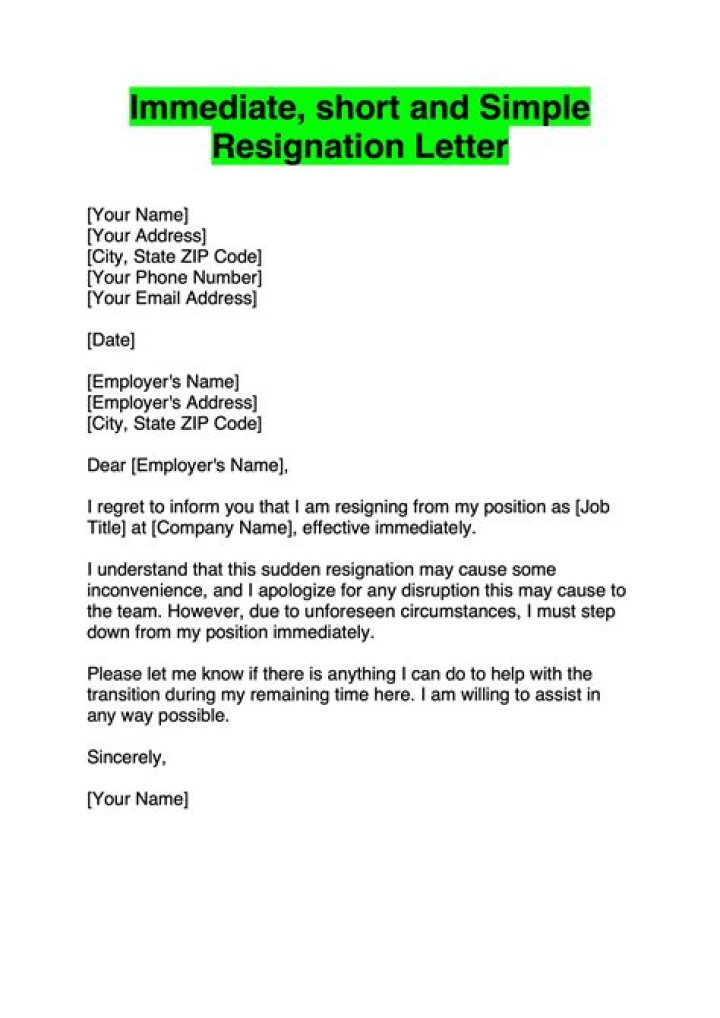 Immediate, short and Simple Resignation Letter

[Your Name]
[Your Address]
[City, State ZIP Code]
[Your Phone Number]
[Your Email Address]

[Date]

[Employer's Name]
[Employer's Address]
[City, State ZIP Code]

Dear [Employer's Name],

I regret to inform you that I am resigning from my position as [Job Title] at [Company Name], effective immediately.

I understand that this sudden resignation may cause some inconvenience, and I apologize for any disruption this may cause to the team. However, due to unforeseen circumstances, I must step down from my position immediately.

Please let me know if there is anything I can do to help with the transition during my remaining time here. I am willing to assist in any way possible.

Sincerely,

[Your Name]